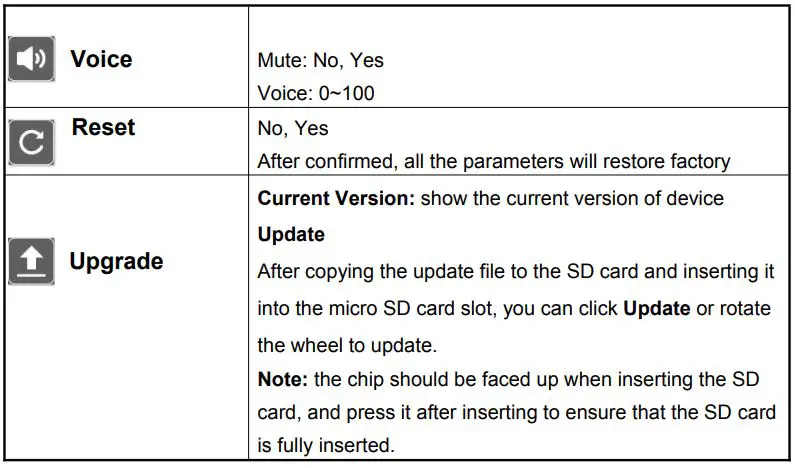 | Voice | Mute: No, Yes Voice: 0~100 |
|---|---|
| Reset | No, Yes After confirmed, all the parameters will restore factory |
| Upgrade | Current Version: show the current version of device Update After copying the update file to the SD card and inserting it into the micro SD card slot, you can click Update or rotate the wheel to update. Note: the chip should be faced up when inserting the SD card, and press it after inserting to ensure that the SD card is fully inserted. |